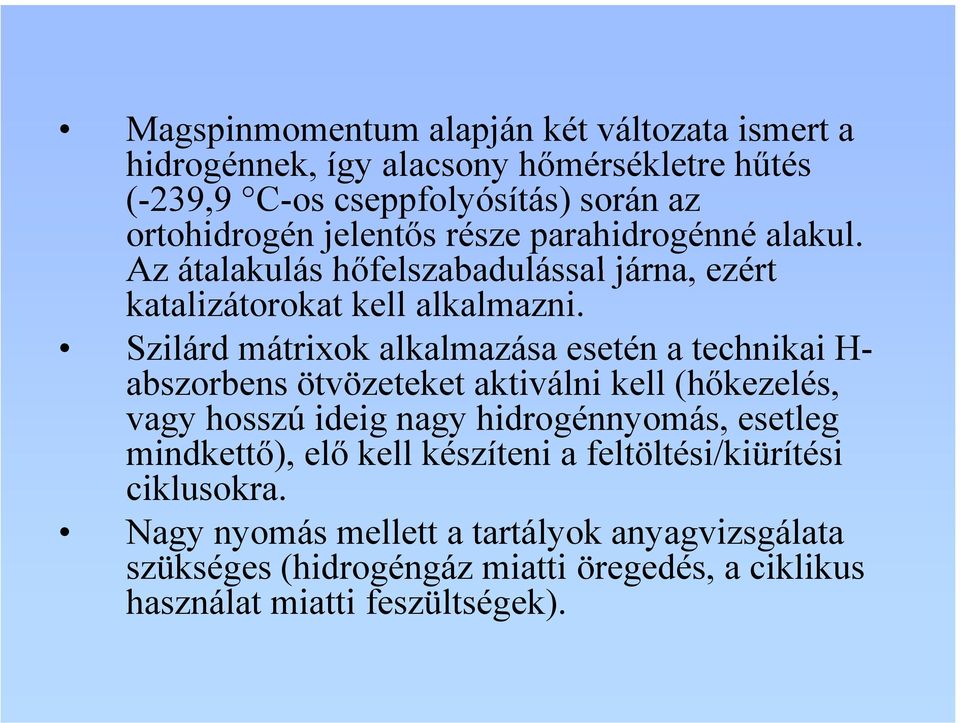 • Magspinmomentum alapján két változata ismert a hidrogénnek, így alacsony hőmérsékletre hűtés (-239,9 °C-os cseppfolyósítás) során az ortohidrogén jelentős része parahidrogénné alakul. Az átalakulás hőfelszabadulással járna, ezért katalizátorokat kell alkalmazni.

• Szilárd mátrixok alkalmazása esetén a technikai H-abszorbens ötvözeteket aktiválni kell (hőkezelés, vagy hosszú ideig nagy hidrogénnyomás, esetleg mindkettő), elő kell készíteni a feltöltési/kiürítési ciklusokra.

• Nagy nyomás mellett a tartályok anyagvizsgálata szükséges (hidrogéngáz miatti öregedés, a ciklikus használat miatti feszültségek).